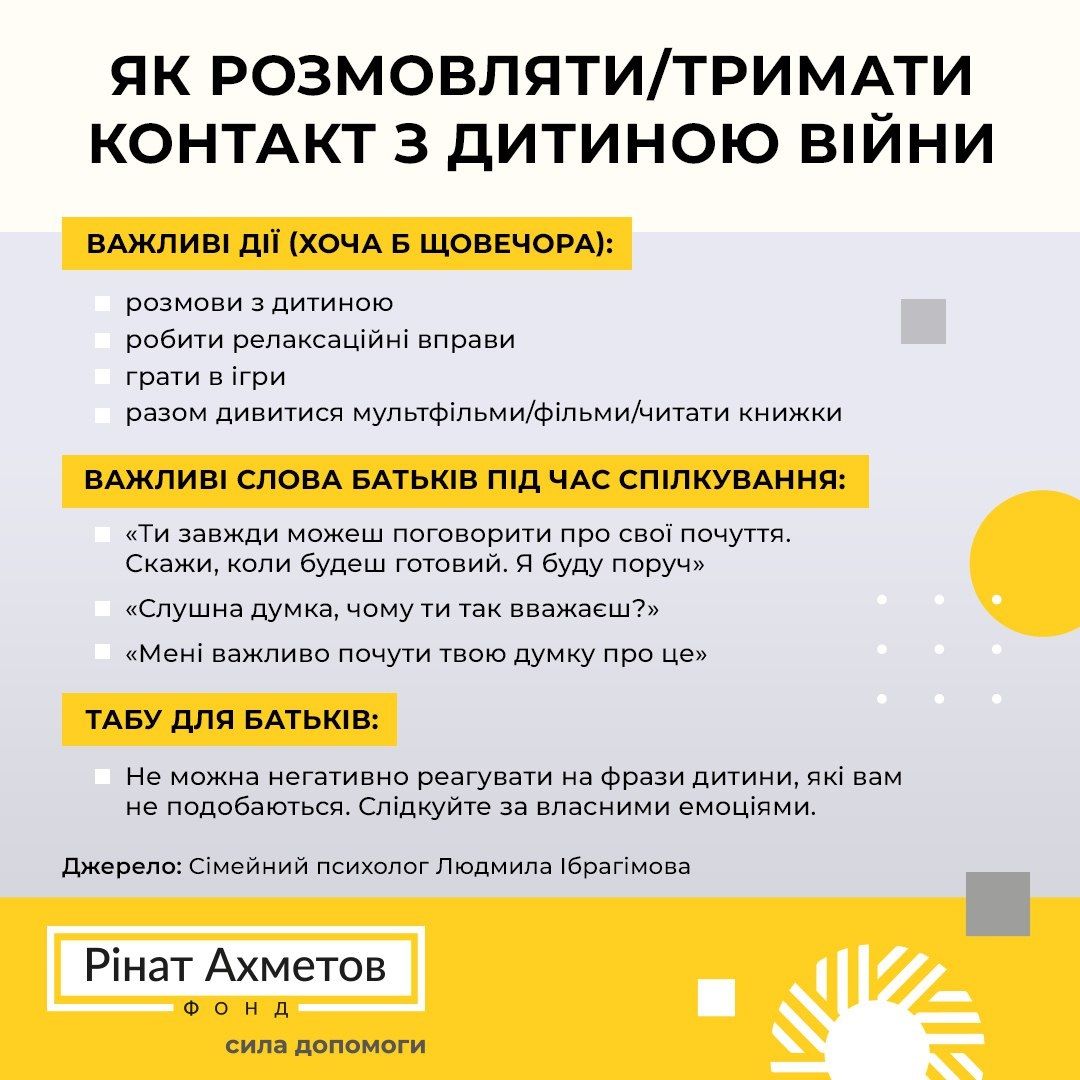 ЯК РОЗМОВЛЯТИ/ТРИМАТИ КОНТАКТ З ДИТИНОЮ ВІЙНИ

ВАЖЛИВІ ДІЇ (ХОЧА Б ЩОВЕЧОРА):

розмови з дитиною
робити релаксаційні вправи
грати в ігри
разом дивитися мультфільми/фільми/читати книжки

ВАЖЛИВІ СЛОВА БАТЬКІВ ПІД ЧАС СПІЛКУВАННЯ:

«Ти завжди можеш поговорити про свої почуття. Скажи, коли будеш готовий. Я буду поруч»
«Слушна думка, чому ти так вважаєш?»
«Мені важливо почути твою думку про це»

ТАБУ ДЛЯ БАТЬКІВ:

Не можна негативно реагувати на фрази дитини, які вам не подобаються. Слідкуйте за власними емоціями.

Джерело: Сімейний психолог Людмила Ібрагімова

Рінат Ахметов
ФОНД
сила допомоги